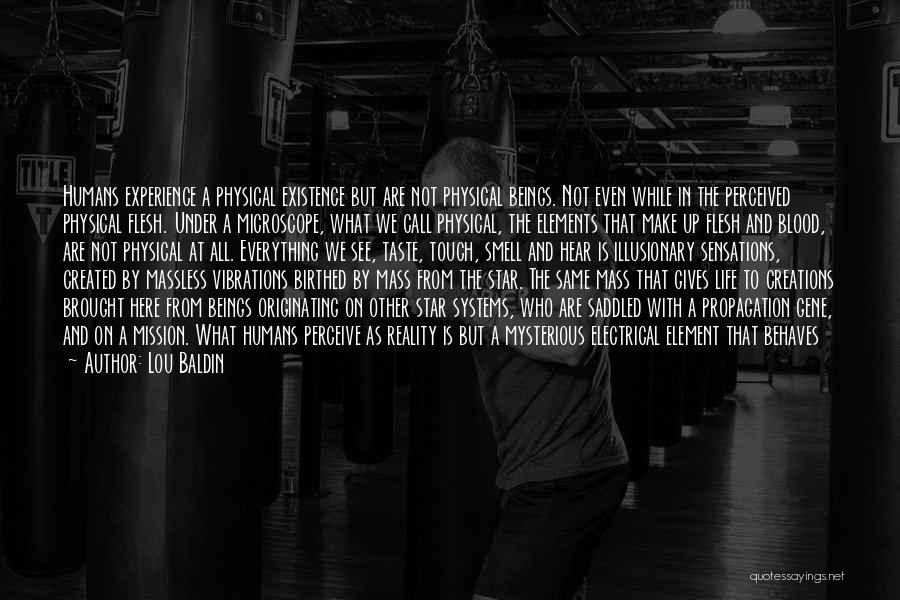 TITLE

Humans experience a physical existence but are not physical beings. Not even while in the perceived physical flesh. Under a microscope, what we call physical, the elements that make up flesh and blood, are not physical at all. Everything we see, taste, touch, smell and hear is illusionary sensations, created by massless vibrations birthed by mass from the star. The same mass that gives life to creations brought here from beings originating on other star systems, who are saddled with a propagation gene, and on a mission. What humans perceive as reality is but a mysterious electrical element that behaves

~ Author: Lou Baldin

quotessayings.net